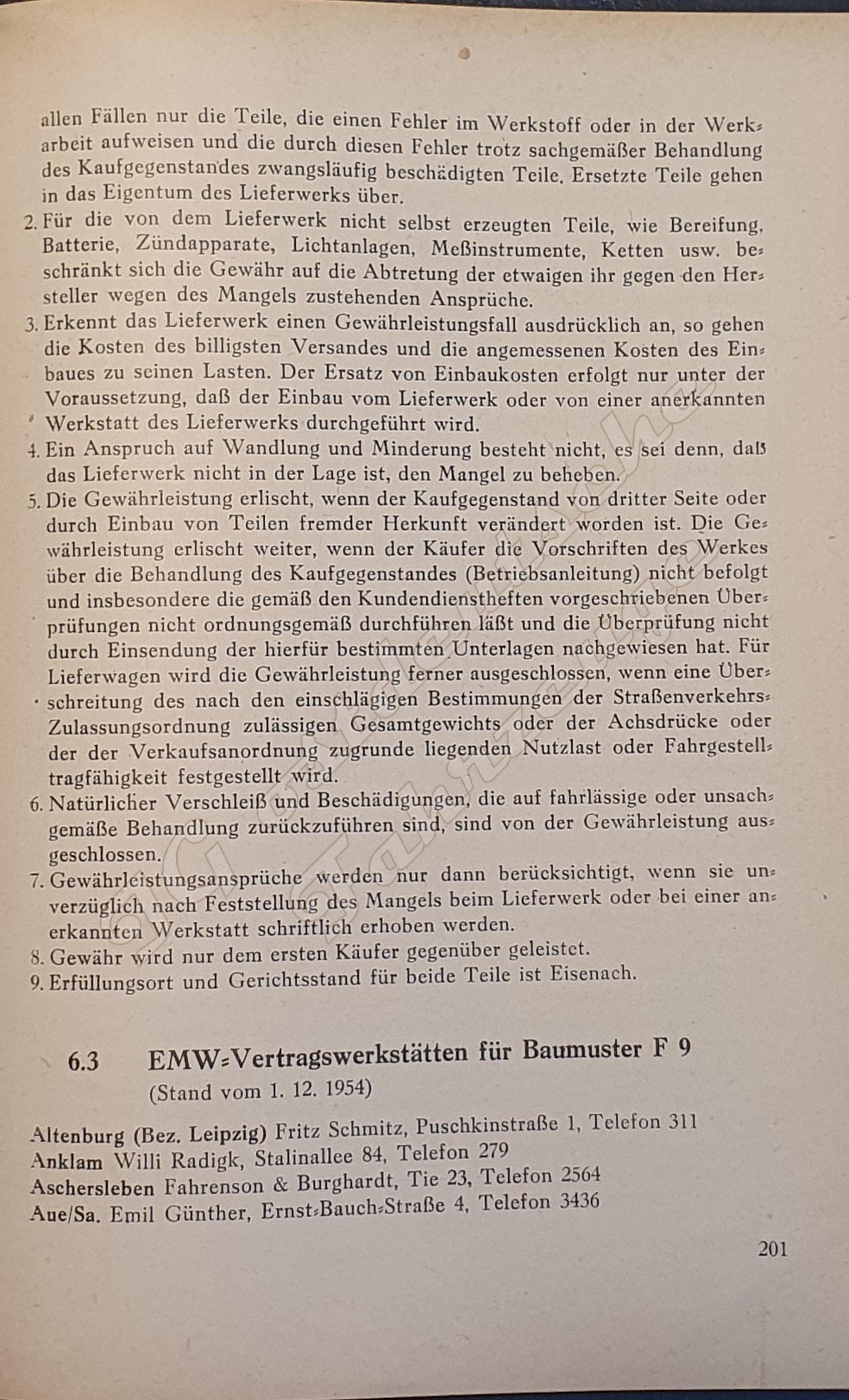 allen Fällen nur die Teile, die einen Fehler im Werkstoff oder in der Werkarbeit aufweisen und die durch diesen Fehler trotz sachgemäßer Behandlung des Kaufgegenstandes zwangsläufig beschädigten Teile. Ersetzte Teile gehen in das Eigentum des Lieferwerks über.

2. Für die von dem Lieferwerk nicht selbst erzeugten Teile, wie Bereifung, Batterie, Zündapparate, Lichtanlagen, Meßinstrumente, Ketten usw. beschränkt sich die Gewähr auf die Abtretung der etwaigen ihr gegen den Hersteller wegen des Mangels zustehenden Ansprüche.

3. Erkennt das Lieferwerk einen Gewährleistungsfall ausdrücklich an, so gehen die Kosten des billigsten Versandes und die angemessenen Kosten des Einbaues zu seinen Lasten. Der Ersatz von Einbaukosten erfolgt nur unter der Voraussetzung, daß der Einbau vom Lieferwerk oder von einer anerkannten Werkstatt des Lieferwerks durchgeführt wird.

4. Ein Anspruch auf Wandlung und Minderung besteht nicht, es sei denn, daß das Lieferwerk nicht in der Lage ist, den Mangel zu beheben.

5. Die Gewährleistung erlischt, wenn der Kaufgegenstand von dritter Seite oder durch Einbau von Teilen fremder Herkunft verändert worden ist. Die Gewährleistung erlischt weiter, wenn der Käufer die Vorschriften des Werkes über die Behandlung des Kaufgegenstandes (Betriebsanleitung) nicht befolgt und insbesondere die gemäß den Kundendienstheften vorgeschriebenen Überprüfungen nicht ordnungsgemäß durchführen läßt und die Überprüfung nicht durch Einsendung der hierfür bestimmten Unterlagen nachgewiesen hat. Für Lieferwagen wird die Gewährleistung ferner ausgeschlossen, wenn eine Überschreitung des nach den einschlägigen Bestimmungen der Straßenverkehrs-Zulassungsordnung zulässigen Gesamtgewichts oder der Achsdrücke oder der der Verkaufsanordnung zugrunde liegenden Nutzlast oder Fahrgestelltragfähigkeit festgestellt wird.

6. Natürlicher Verschleiß und Beschädigungen, die auf fahrlässige oder unsachgemäße Behandlung zurückzuführen sind, sind von der Gewährleistung ausgeschlossen.

7. Gewährleistungsansprüche werden nur dann berücksichtigt, wenn sie unverzüglich nach Feststellung des Mangels beim Lieferwerk oder bei einer anerkannten Werkstatt schriftlich erhoben werden.

8. Gewähr wird nur dem ersten Käufer gegenüber geleistet.

9. Erfüllungsort und Gerichtsstand für beide Teile ist Eisenach.

6.3 EMW-Vertragswerkstätten für Baumuster F 9
(Stand vom 1. 12. 1954)

Altenburg (Bez. Leipzig) Fritz Schmitz, Puschkinstraße 1, Telefon 311
Anklam Willi Radigk, Stalinallee 84, Telefon 279
Aschersleben Fahrenson & Burghardt, Tie 23, Telefon 2564
Aue/Sa. Emil Günther, Ernst-Bauch-Straße 4, Telefon 3436

201